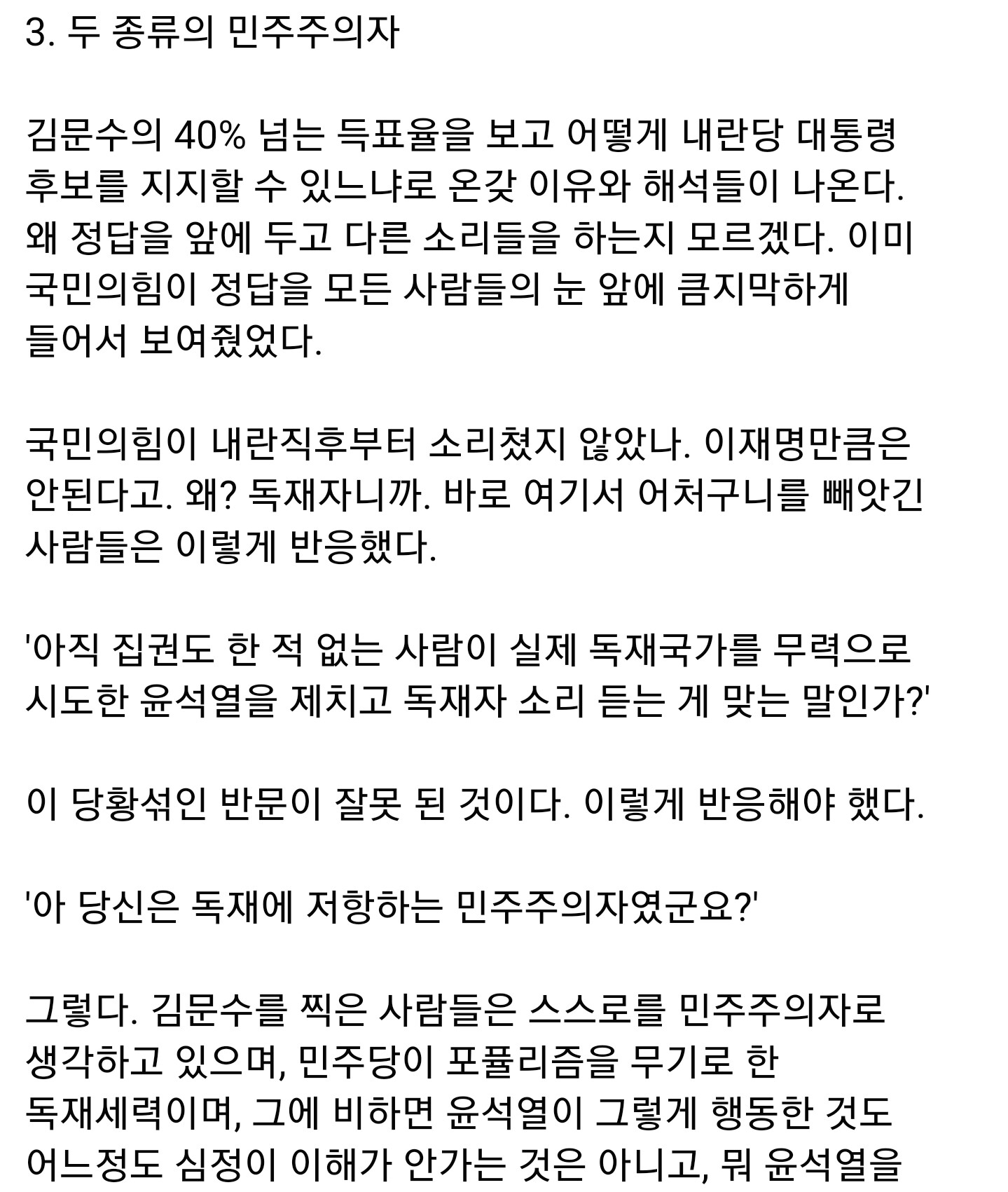 3. 두 종류의 민주주의자

김문수의 40% 넘는 득표율을 보고 어떻게 내란당 대통령 후보를 지지할 수 있느냐로 온갖 이유와 해석들이 나온다. 왜 정답을 앞에 두고 다른 소리들을 하는지 모르겠다. 이미 국민의힘이 정답을 모든 사람들의 눈 앞에 큼지막하게 들어서 보여줬었다.

국민의힘이 내란직후부터 소리쳤지 않았나. 이재명만큼은 안된다고. 왜? 독재자니까. 바로 여기서 어처구니를 빼앗긴 사람들은 이렇게 반응했다.

'아직 집권도 한 적 없는 사람이 실제 독재국가를 무력으로 시도한 윤석열을 제치고 독재자 소리 듣는 게 맞는 말인가?'

이 당황섞인 반문이 잘못 된 것이다. 이렇게 반응해야 했다.

'아 당신은 독재에 저항하는 민주주의자였군요?'

그렇다. 김문수를 찍은 사람들은 스스로를 민주주의자로 생각하고 있으며, 민주당이 포퓰리즘을 무기로 한 독재세력이며, 그에 비하면 윤석열이 그렇게 행동한 것도 어느정도 심정이 이해가 안가는 것은 아니고, 뭐 윤석열을